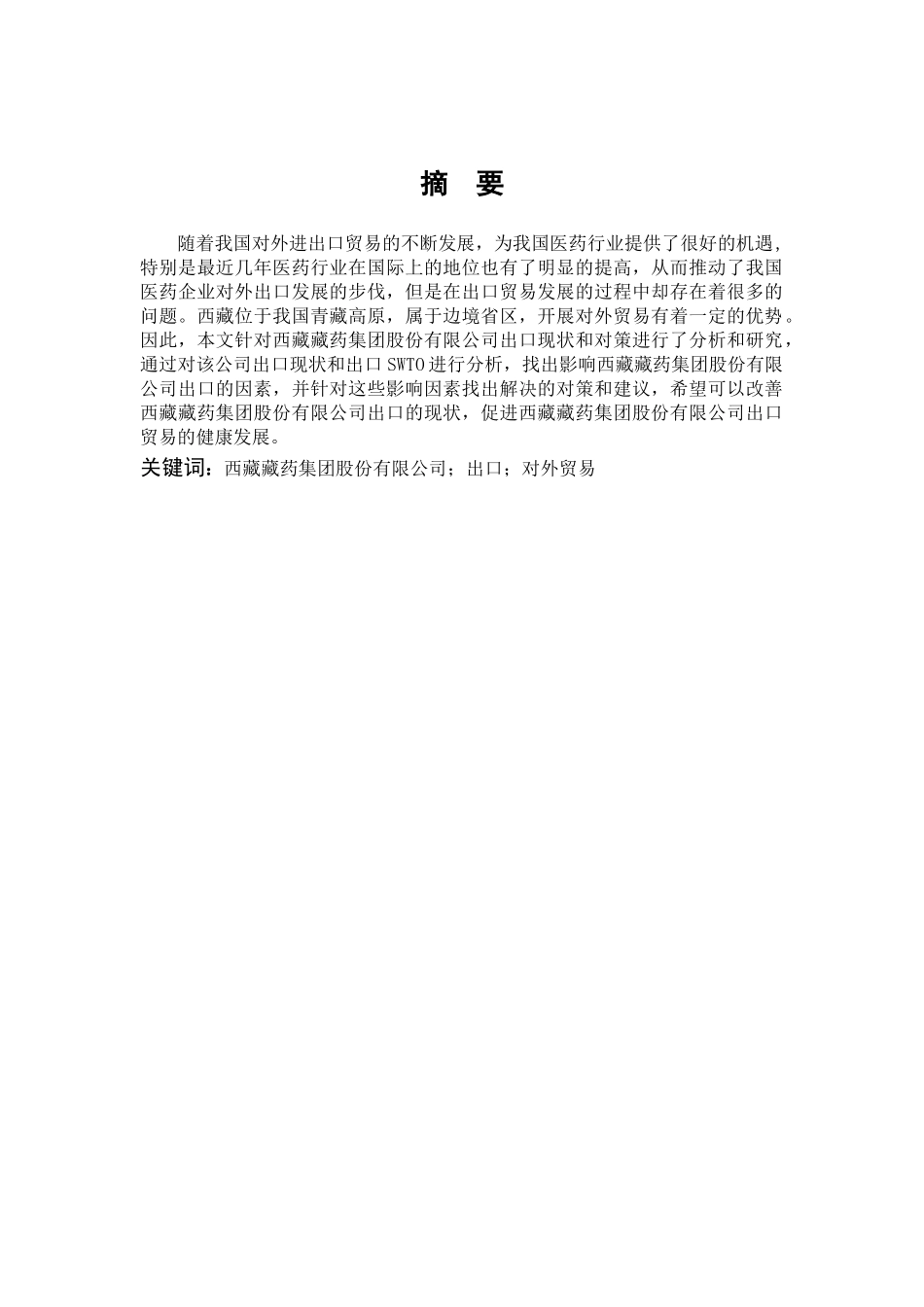 摘　要

随着我国对外进出口贸易的不断发展，为我国医药行业提供了很好的机遇，特别是最近几年医药行业在国际上的地位也有了明显的提高，从而推动了我国医药企业对外出口发展的步伐，但是在出口贸易发展的过程中却存在着很多的问题。西藏位于我国青藏高原，属于边境省区，开展对外贸易有着一定的优势。因此，本文针对西藏藏药集团股份有限公司出口现状和对策进行了分析和研究，通过对该公司出口现状和出口 SWTO 进行分析，找出影响西藏藏药集团股份有限公司出口的因素，并针对这些影响因素找出解决的对策和建议，希望可以改善西藏藏药集团股份有限公司出口的现状，促进西藏藏药集团股份有限公司出口贸易的健康发展。

关键词：西藏藏药集团股份有限公司；出口；对外贸易